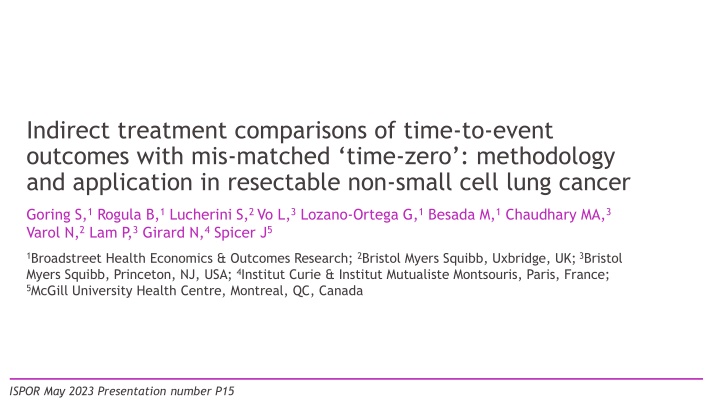 Indirect treatment comparisons of time-to-event outcomes with mis-matched 'time-zero': methodology and application in resectable non-small cell lung cancer

Goring S,$^{1}$ Rogula B,$^{1}$ Lucherini S,$^{2}$ Vo L,$^{3}$ Lozano-Ortega G,$^{1}$ Besada M,$^{1}$ Chaudhary MA,$^{3}$ Varol N,$^{2}$ Lam P,$^{3}$ Girard N,$^{4}$ Spicer J$^{5}$

$^{1}$Broadstreet Health Economics & Outcomes Research; $^{2}$Bristol Myers Squibb, Uxbridge, UK; $^{3}$Bristol Myers Squibb, Princeton, NJ, USA; $^{4}$Institut Curie & Institut Mutualiste Montsouris, Paris, France; $^{5}$McGill University Health Centre, Montreal, QC, Canada

ISPOR May 2023 Presentation number P15